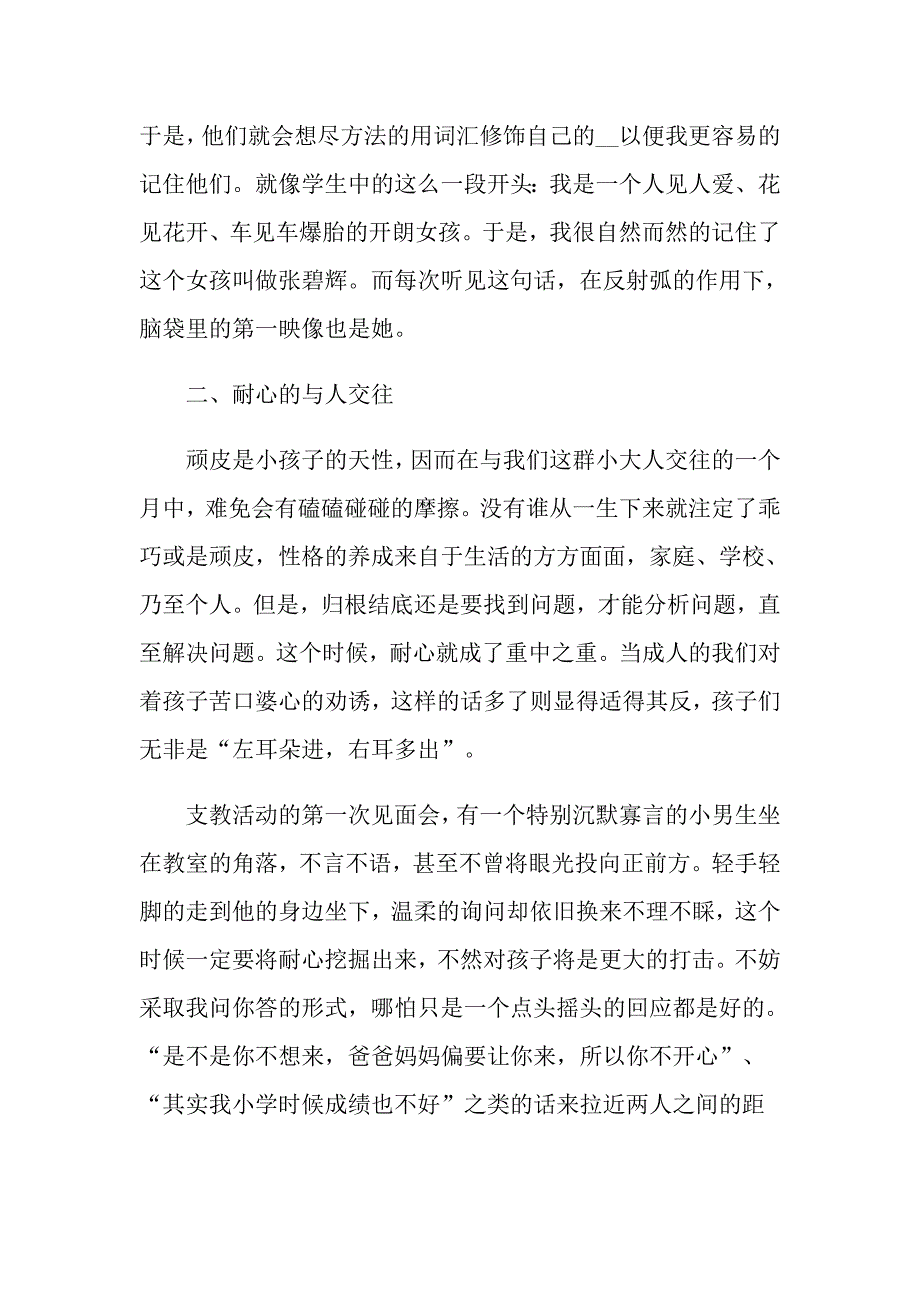 于是，他们就会想尽方法的用词汇修饰自己的__以便我更容易的记住他们。就像学生中的这么一段开头：我是一个人见人爱、花见花开、车见车爆胎的开朗女孩。于是，我很自然而然的记住了这个女孩叫做张碧辉。而每次听见这句话，在反射弧的作用下，脑袋里的第一映像也是她。

二、耐心的与人交往

顽皮是小孩子的天性，因而在与我们这群小大人交往的一个月中，难免会有磕磕碰碰的摩擦。没有谁从一生下来就注定了乖巧或是顽皮，性格的养成来自于生活的方方面面，家庭、学校、乃至个人。但是，归根结底还是要找到问题，才能分析问题，直至解决问题。这个时候，耐心就成了重中之重。当成人的我们对着孩子苦口婆心的劝诱，这样的话多了则显得适得其反，孩子们无非是“左耳朵进，右耳多出”。

支教活动的第一次见面会，有一个特别沉默寡言的小男生坐在教室的角落，不言不语，甚至不曾将眼光投向正前方。轻手轻脚的走到他的身边坐下，温柔的询问却依旧换来不理不睬，这个时候一定要将耐心挖掘出来，不然对孩子将是更大的打击。不妨采取我问你答的形式，哪怕只是一个点头摇头的回应都是好的。“是不是你不想来，爸爸妈妈偏要让你来，所以你不开心”、“其实我小学时候成绩也不好”之类的话来拉近两人之间的距